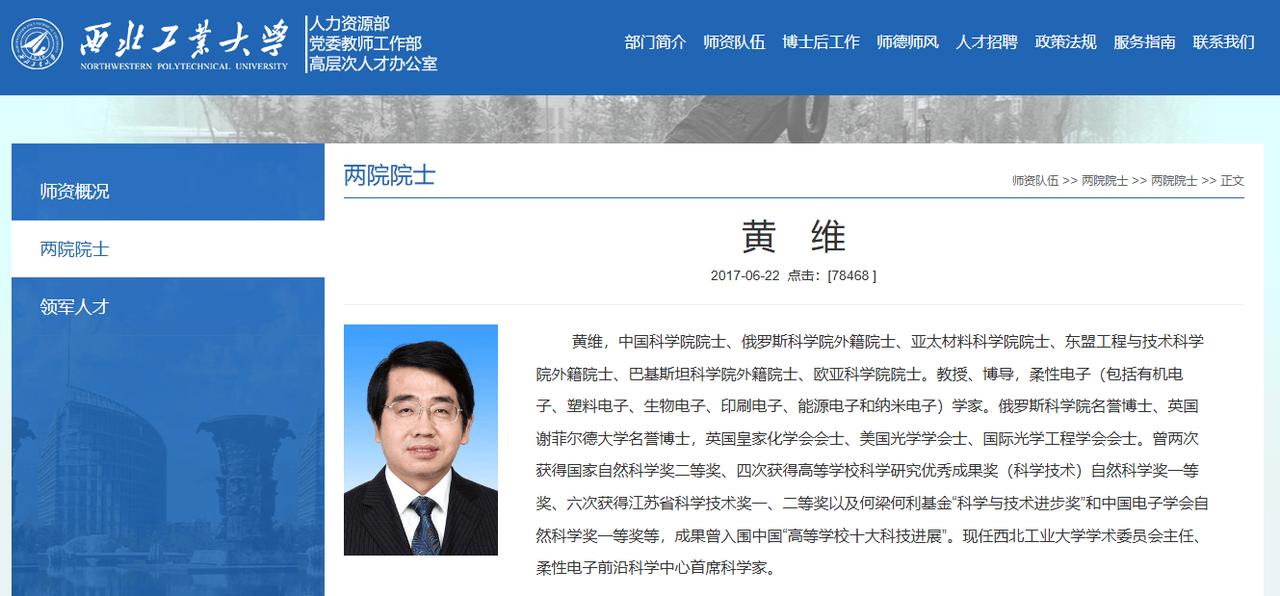 西北工業大學
NORTHWESTERN POLYTECHNICAL UNIVERSITY
人力资源部
党委教师工作部
高层次人才办公室

部门简介 师资队伍 博士后工作 师德师风 人才招聘 政策法规 服务指南 联系我们

师资概况
两院院士
领军人才

两院院士
师资队伍 >> 两院院士 >> 两院院士 >> 正文

黄 维

2017-06-22 点击：[78468 ]

黄维，中国科学院院士、俄罗斯科学院外籍院士、亚太材料科学院院士、东盟工程与技术科学院外籍院士、巴基斯坦科学院外籍院士、欧亚科学院院士。教授、博导，柔性电子（包括有机电子、塑料电子、生物电子、印刷电子、能源电子和纳米电子）学家。俄罗斯科学院名誉博士、英国谢菲尔德大学名誉博士，英国皇家化学会会士、美国光学学会会士、国际光学工程学会会士。曾两次获得国家自然科学奖二等奖、四次获得高等学校科学研究优秀成果奖（科学技术）自然科学奖一等奖、六次获得江苏省科学技术奖一、二等奖以及何梁何利基金“科学与技术进步奖”和中国电子学会自然科学奖一等奖等，成果曾入围中国“高等学校十大科技进展”。现任西北工业大学学术委员会主任、柔性电子前沿科学中心首席科学家。